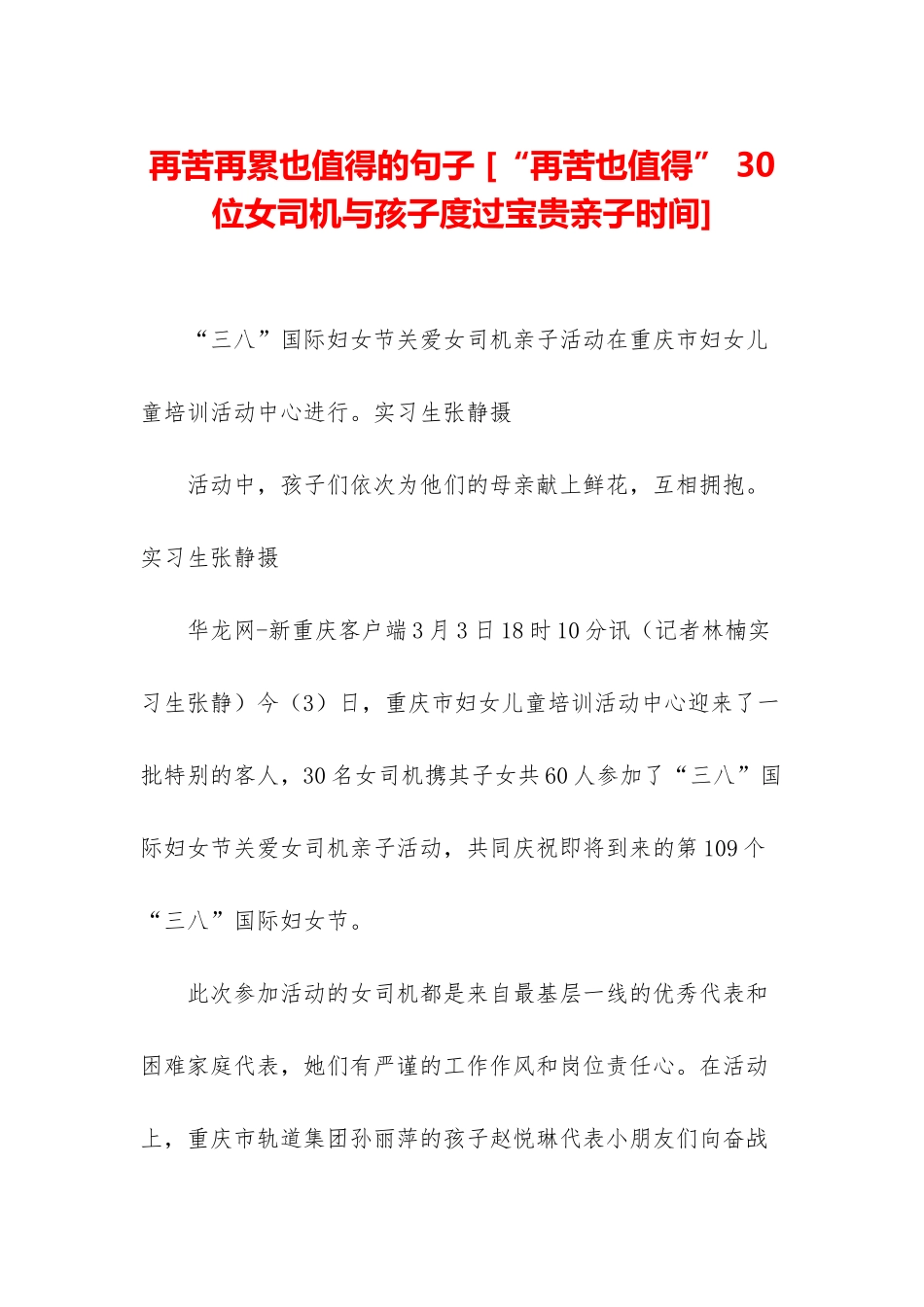 再苦再累也值得的句子 [“再苦也值得” 30位女司机与孩子度过宝贵亲子时间]

“三八”国际妇女节关爱女司机亲子活动在重庆市妇女儿童培训活动中心进行。实习生张静摄

活动中，孩子们依次为他们的母亲献上鲜花，互相拥抱。实习生张静摄

华龙网-新重庆客户端3月3日18时10分讯（记者林楠实习生张静）今（3）日，重庆市妇女儿童培训活动中心迎来了一批特别的客人，30名女司机携其子女共60人参加了“三八”国际妇女节关爱女司机亲子活动，共同庆祝即将到来的第109个“三八”国际妇女节。

此次参加活动的女司机都是来自最基层一线的优秀代表和困难家庭代表，她们有严谨的工作作风和岗位责任心。在活动上，重庆市轨道集团孙丽萍的孩子赵悦琳代表小朋友们向奋战